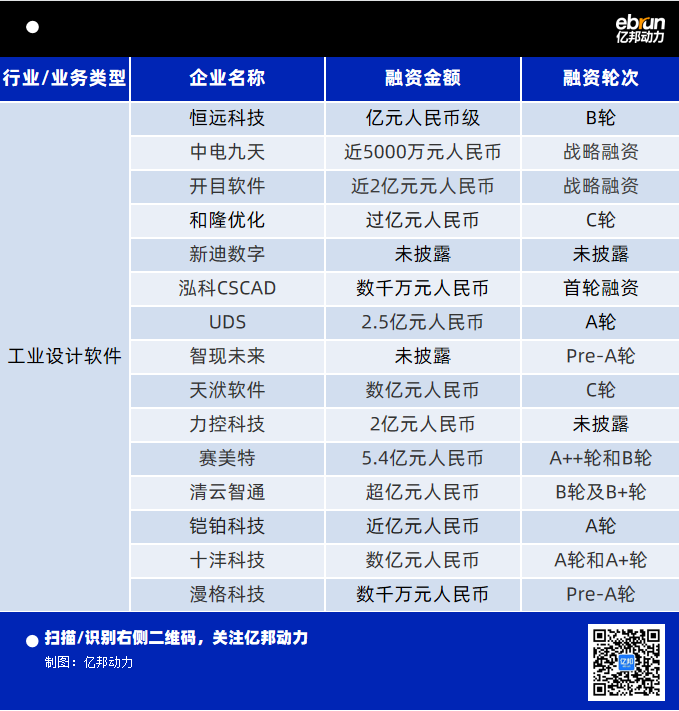 ebrun
亿邦动力

| 行业/业务类型 | 企业名称 | 融资金额 | 融资轮次 |
|---|---|---|---|
| 工业设计软件 | 恒远科技 | 亿元人民币级 | B轮 |
| | 中电九天 | 近5000万元人民币 | 战略融资 |
| | 开目软件 | 近2亿元元人民币 | 战略融资 |
| | 和隆优化 | 过亿元人民币 | C轮 |
| | 新迪数字 | 未披露 | 未披露 |
| | 泓科CSCAD | 数千万元人民币 | 首轮融资 |
| | UDS | 2.5亿元人民币 | A轮 |
| | 智现未来 | 未披露 | Pre-A轮 |
| | 天洑软件 | 数亿元人民币 | C轮 |
| | 力控科技 | 2亿元人民币 | 未披露 |
| | 赛美特 | 5.4亿元人民币 | A++轮和B轮 |
| | 清云智通 | 超亿元人民币 | B轮及B+轮 |
| | 铠铂科技 | 近亿元人民币 | A轮 |
| | 十沣科技 | 数亿元人民币 | A轮和A+轮 |
| | 漫格科技 | 数千万元人民币 | Pre-A轮 |

• 扫描/识别右侧二维码，关注亿邦动力
制图：亿邦动力